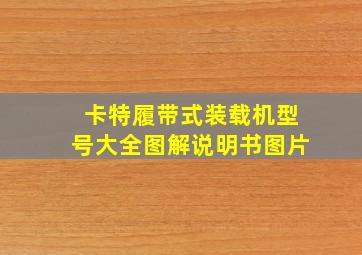 卡特履带式装载机型号大全图解说明书图片